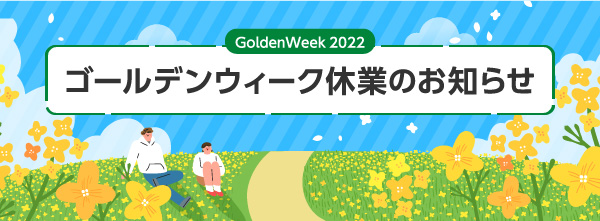 GoldenWeek 2022

ゴールデンウィーク休業のお知らせ